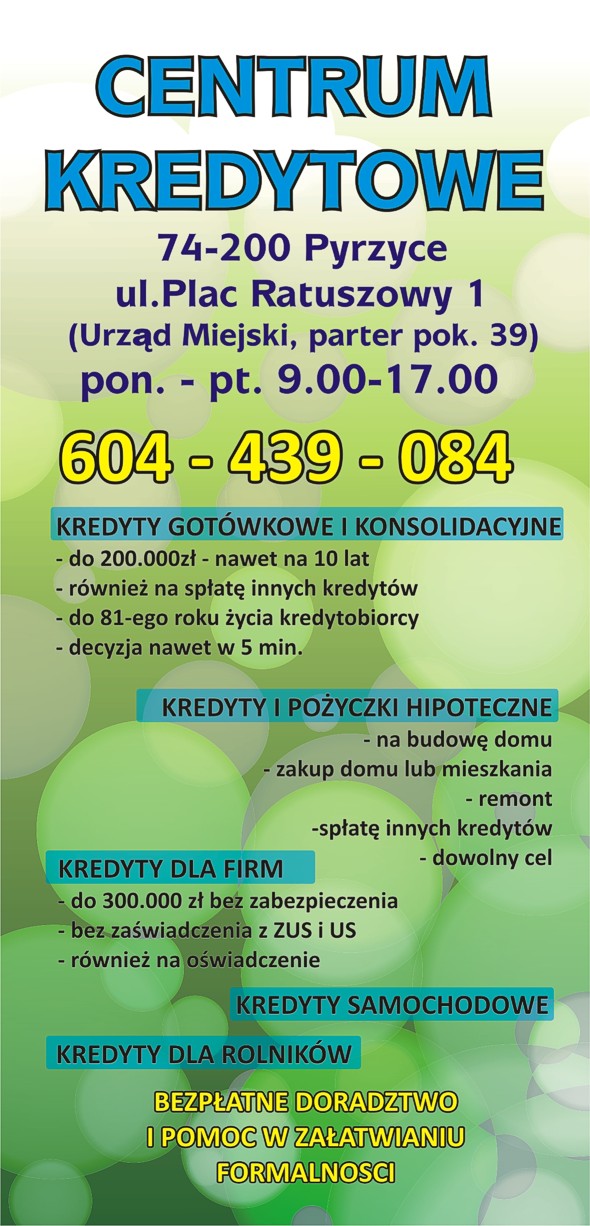 CENTRUM KREDYTOWE

74-200 Pyrzyce
ul.Plac Ratuszowy 1
(Urząd Miejski, parter pok. 39)
pon. - pt. 9.00-17.00

604 - 439 - 084

KREDYTY GOTÓWKOWE I KONSOLIDACYJNE
- do 200.000zł - nawet na 10 lat
- również na spłatę innych kredytów
- do 81-ego roku życia kredytobiorcy
- decyzja nawet w 5 min.

KREDYTY I POŻYCZKI HIPOTECZNE
- na budowę domu
- zakup domu lub mieszkania
- remont
-spłatę innych kredytów
- dowolny cel

KREDYTY DLA FIRM
- do 300.000 zł bez zabezpieczenia
- bez zaświadczenia z ZUS i US
- również na oświadczenie

KREDYTY SAMOCHODOWE

KREDYTY DLA ROLNIKÓW

BEZPŁATNE DORADZTWO
I POMOC W ZAŁATWIANIU
FORMALNOSCI